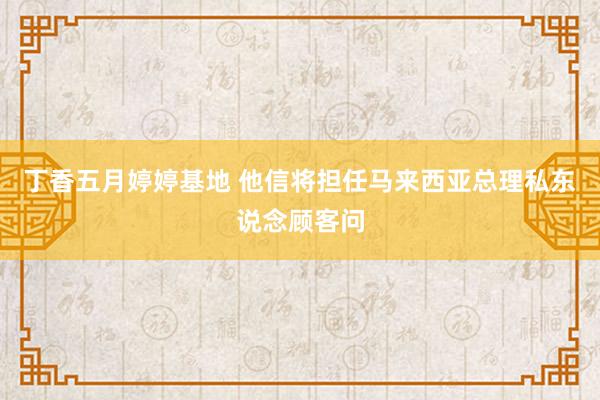 丁香五月婷婷基地 他信将担任马来西亚总理私东说念顾客问